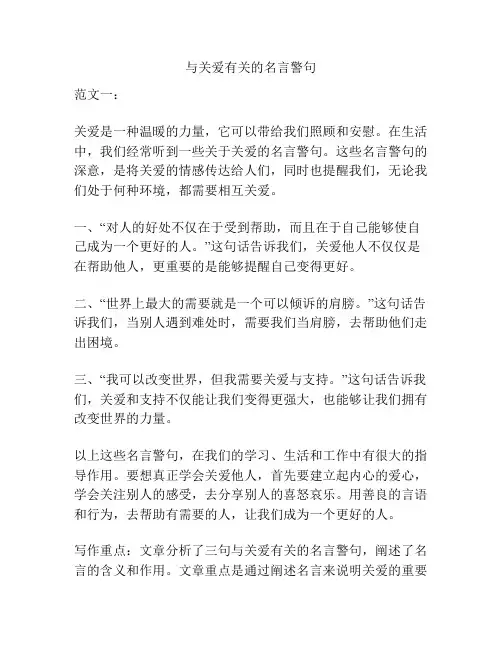 与关爱有关的名言警句

范文一：

关爱是一种温暖的力量，它可以带给我们照顾和安慰。在生活中，我们经常听到一些关于关爱的名言警句。这些名言警句的深意，是将关爱的情感传达给人们，同时也提醒我们，无论我们处于何种环境，都需要相互关爱。

一、“对人的好处不仅在于受到帮助，而且在于自己能够使自己成为一个更好的人。”这句话告诉我们，关爱他人不仅仅是在帮助他人，更重要的是能够提醒自己变得更好。

二、“世界上最大的需要就是一个可以倾诉的肩膀。”这句话告诉我们，当别人遇到难处时，需要我们当肩膀，去帮助他们走出困境。

三、“我可以改变世界，但我需要关爱与支持。”这句话告诉我们，关爱和支持不仅能让我们变得更强大，也能够让我们拥有改变世界的力量。

以上这些名言警句，在我们的学习、生活和工作中有很大的指导作用。要想真正学会关爱他人，首先要建立起内心的爱心，学会关注别人的感受，去分享别人的喜怒哀乐。用善良的言语和行为，去帮助有需要的人，让我们成为一个更好的人。

写作重点：文章分析了三句与关爱有关的名言警句，阐述了名言的含义和作用。文章重点是通过阐述名言来说明关爱的重要